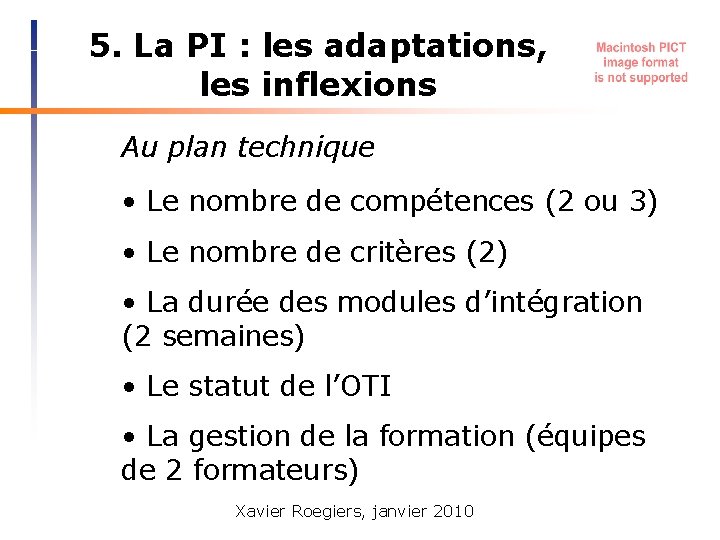 5. La PI : les adaptations, les inflexions

Macintosh PICT image format is not supported

Au plan technique

• Le nombre de compétences (2 ou 3)

• Le nombre de critères (2)

• La durée des modules d'intégration (2 semaines)

• Le statut de l'OTI

• La gestion de la formation (équipes de 2 formateurs)

Xavier Roegiers, janvier 2010